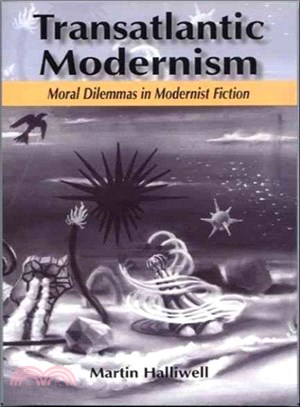 Transatlantic Modernism

Moral Dilemmas in Modernist Fiction

Martin Halliwell